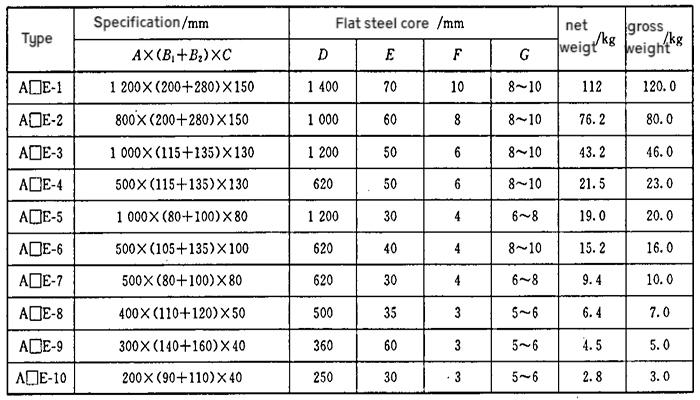 | Type | Specification/mm | Flat steel core /mm | | | | net weigt/kg | gross weight/kg |
|---|---|---|---|---|---|---|---|
| | $A\times(B_1+B_2)\times C$ | $D$ | $E$ | $F$ | $G$ | | |
| A□E-1 | 1 200×(200+280)×150 | 1 400 | 70 | 10 | 8~10 | 112 | 120.0 |
| A□E-2 | 800×(200+280)×150 | 1 000 | 60 | 8 | 8~10 | 76.2 | 80.0 |
| A□E-3 | 1 000×(115+135)×130 | 1 200 | 50 | 6 | 8~10 | 43.2 | 46.0 |
| A□E-4 | 500×(115+135)×130 | 620 | 50 | 6 | 8~10 | 21.5 | 23.0 |
| A□E-5 | 1 000×(80+100)×80 | 1 200 | 30 | 4 | 6~8 | 19.0 | 20.0 |
| A□E-6 | 500×(105+135)×100 | 620 | 40 | 4 | 8~10 | 15.2 | 16.0 |
| A□E-7 | 500×(80+100)×80 | 620 | 30 | 4 | 6~8 | 9.4 | 10.0 |
| A□E-8 | 400×(110+120)×50 | 500 | 35 | 3 | 5~6 | 6.4 | 7.0 |
| A□E-9 | 300×(140+160)×40 | 360 | 60 | 3 | 5~6 | 4.5 | 5.0 |
| A□E-10 | 200×(90+110)×40 | 250 | 30 | 3 | 5~6 | 2.8 | 3.0 |